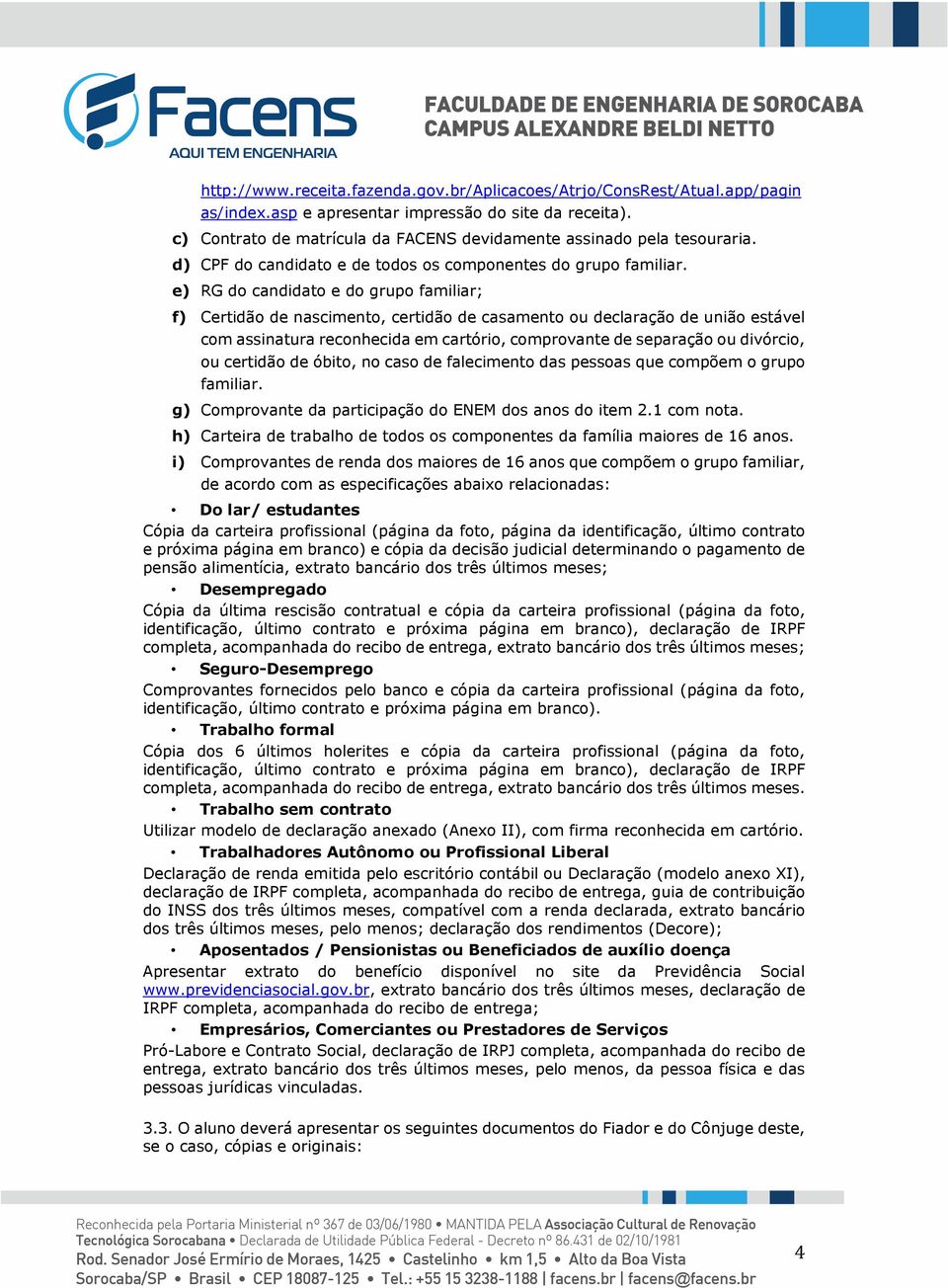 Facens
AQUI TEM ENGENHARIA

FACULDADE DE ENGENHARIA DE SOROCABA
CAMPUS ALEXANDRE BELDI NETTO

http://www.receita.fazenda.gov.br/Aplicacoes/Atrjo/ConsRest/Atual.app/paginas/index.asp e apresentar impressão do site da receita).

c) Contrato de matrícula da FACENS devidamente assinado pela tesouraria.

d) CPF do candidato e de todos os componentes do grupo familiar.

e) RG do candidato e do grupo familiar;

f) Certidão de nascimento, certidão de casamento ou declaração de união estável com assinatura reconhecida em cartório, comprovante de separação ou divórcio, ou certidão de óbito, no caso de falecimento das pessoas que compõem o grupo familiar.

g) Comprovante da participação do ENEM dos anos do item 2.1 com nota.

h) Carteira de trabalho de todos os componentes da família maiores de 16 anos.

i) Comprovantes de renda dos maiores de 16 anos que compõem o grupo familiar, de acordo com as especificações abaixo relacionadas:

• Do lar/ estudantes

Cópia da carteira profissional (página da foto, página da identificação, último contrato e próxima página em branco) e cópia da decisão judicial determinando o pagamento de pensão alimentícia, extrato bancário dos três últimos meses;

• Desempregado

Cópia da última rescisão contratual e cópia da carteira profissional (página da foto, identificação, último contrato e próxima página em branco), declaração de IRPF completa, acompanhada do recibo de entrega, extrato bancário dos três últimos meses;

• Seguro-Desemprego

Comprovantes fornecidos pelo banco e cópia da carteira profissional (página da foto, identificação, último contrato e próxima página em branco).

• Trabalho formal

Cópia dos 6 últimos holerites e cópia da carteira profissional (página da foto, identificação, último contrato e próxima página em branco), declaração de IRPF completa, acompanhada do recibo de entrega, extrato bancário dos três últimos meses.

• Trabalho sem contrato

Utilizar modelo de declaração anexado (Anexo II), com firma reconhecida em cartório.

• Trabalhadores Autônomo ou Profissional Liberal

Declaração de renda emitida pelo escritório contábil ou Declaração (modelo anexo XI), declaração de IRPF completa, acompanhada do recibo de entrega, guia de contribuição do INSS dos três últimos meses, compatível com a renda declarada, extrato bancário dos três últimos meses, pelo menos; declaração dos rendimentos (Decore);

• Aposentados / Pensionistas ou Beneficiados de auxílio doença

Apresentar extrato do benefício disponível no site da Previdência Social www.previdenciasocial.gov.br, extrato bancário dos três últimos meses, declaração de IRPF completa, acompanhada do recibo de entrega;

• Empresários, Comerciantes ou Prestadores de Serviços

Pró-Labore e Contrato Social, declaração de IRPJ completa, acompanhada do recibo de entrega, extrato bancário dos três últimos meses, pelo menos, da pessoa física e das pessoas jurídicas vinculadas.

3.3. O aluno deverá apresentar os seguintes documentos do Fiador e do Cônjuge deste, se o caso, cópias e originais:

Reconhecida pela Portaria Ministerial nº 367 de 03/06/1980 • MANTIDA PELA Associação Cultural de Renovação Tecnológica Sorocabana • Declarada de Utilidade Pública Federal - Decreto nº 86.431 de 02/10/1981
Rod. Senador José Ermírio de Moraes, 1425 • Castelinho • km 1,5 • Alto da Boa Vista
Sorocaba/SP • Brasil • CEP 18087-125 • Tel.: +55 15 3238-1188 | facens.br | facens@facens.br

4